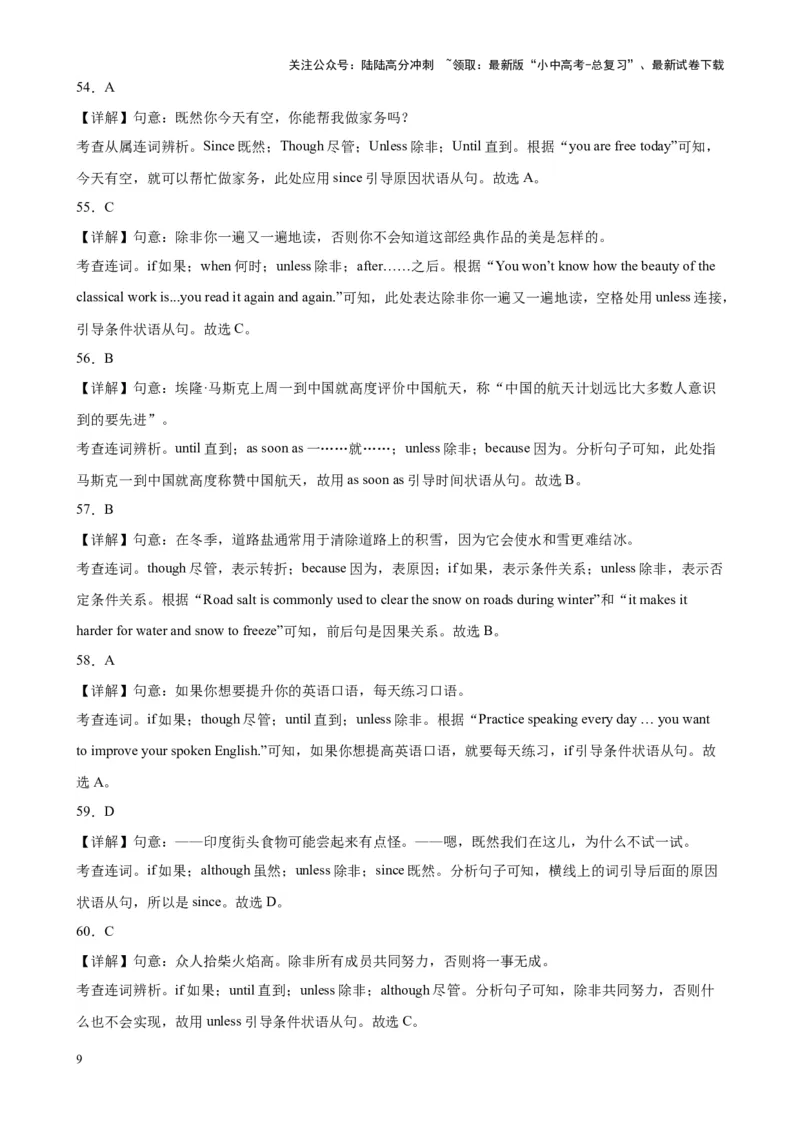 关注公众号：陆陆高分冲刺 ~领取：最新版“小中高考-总复习”、最新试卷下载

54．A

【详解】句意：既然你今天有空，你能帮我做家务吗？

考查从属连词辨析。Since 既然；Though 尽管；Unless 除非；Until 直到。根据“you are free today”可知，今天有空，就可以帮忙做家务，此处应用 since 引导原因状语从句。故选 A。

55．C

【详解】句意：除非你一遍又一遍地读，否则你不会知道这部经典作品的美是怎样的。

考查连词。if 如果；when 何时；unless 除非；after……之后。根据“You won't know how the beauty of the classical work is...you read it again and again.”可知，此处表达除非你一遍又一遍地读，空格处用 unless 连接，引导条件状语从句。故选 C。

56．B

【详解】句意：埃隆·马斯克上周一到中国就高度评价中国航天，称“中国的航天计划远比大多数人意识到的要先进”。

考查连词辨析。until 直到；as soon as 一……就……；unless 除非；because 因为。分析句子可知，此处指马斯克一到中国就高度称赞中国航天，故用 as soon as 引导时间状语从句。故选 B。

57．B

【详解】句意：在冬季，道路盐通常用于清除道路上的积雪，因为它会使水和雪更难结冰。

考查连词。though 尽管，表示转折；because 因为，表原因；if 如果，表示条件关系；unless 除非，表示否定条件关系。根据“Road salt is commonly used to clear the snow on roads during winter”和“it makes it harder for water and snow to freeze”可知，前后句是因果关系。故选 B。

58．A

【详解】句意：如果你想要提升你的英语口语，每天练习口语。

考查连词。if 如果；though 尽管；until 直到；unless 除非。根据“Practice speaking every day … you want to improve your spoken English.”可知，如果你想提高英语口语，就要每天练习，if 引导条件状语从句。故选 A。

59．D

【详解】句意：——印度街头食物可能尝起来有点怪。——嗯，既然我们在这儿，为什么不试一试。

考查连词。if 如果；although 虽然；unless 除非；since 既然。分析句子可知，横线上的词引导后面的原因状语从句，所以是 since。故选 D。

60．C

【详解】句意：众人拾柴火焰高。除非所有成员共同努力，否则将一事无成。

考查连词辨析。if 如果；until 直到；unless 除非；although 尽管。分析句子可知，除非共同努力，否则什么也不会实现，故用 unless 引导条件状语从句。故选 C。

9